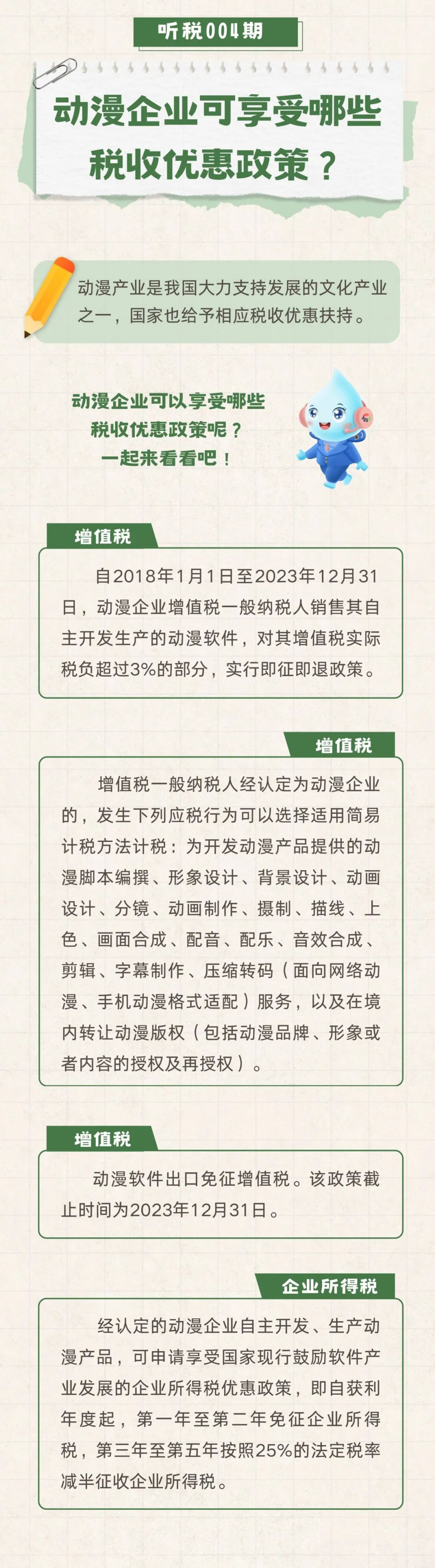 听税004期

动漫企业可享受哪些税收优惠政策？

动漫产业是我国大力支持发展的文化产业之一，国家也给予相应税收优惠扶持。

动漫企业可以享受哪些税收优惠政策呢？一起来看看吧！

增值税

自2018年1月1日至2023年12月31日，动漫企业增值税一般纳税人销售其自主开发生产的动漫软件，对其增值税实际税负超过3%的部分，实行即征即退政策。

增值税

增值税一般纳税人经认定为动漫企业的，发生下列应税行为可以选择适用简易计税方法计税：为开发动漫产品提供的动漫脚本编撰、形象设计、背景设计、动画设计、分镜、动画制作、摄制、描线、上色、画面合成、配音、配乐、音效合成、剪辑、字幕制作、压缩转码（面向网络动漫、手机动漫格式适配）服务，以及在境内转让动漫版权（包括动漫品牌、形象或者内容的授权及再授权）。

增值税

动漫软件出口免征增值税。该政策截止时间为2023年12月31日。

企业所得税

经认定的动漫企业自主开发、生产动漫产品，可申请享受国家现行鼓励软件产业发展的企业所得税优惠政策，即自获利年度起，第一年至第二年免征企业所得税，第三年至第五年按照25%的法定税率减半征收企业所得税。